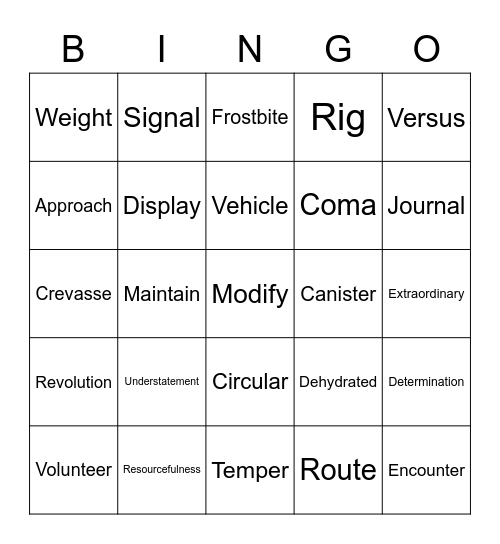 | B | I | N | G | O |
|---|---|---|---|---|
| Weight | Signal | Frostbite | Rig | Versus |
| Approach | Display | Vehicle | Coma | Journal |
| Crevasse | Maintain | Modify | Canister | Extraordinary |
| Revolution | Understatement | Circular | Dehydrated | Determination |
| Volunteer | Resourcefulness | Temper | Route | Encounter |